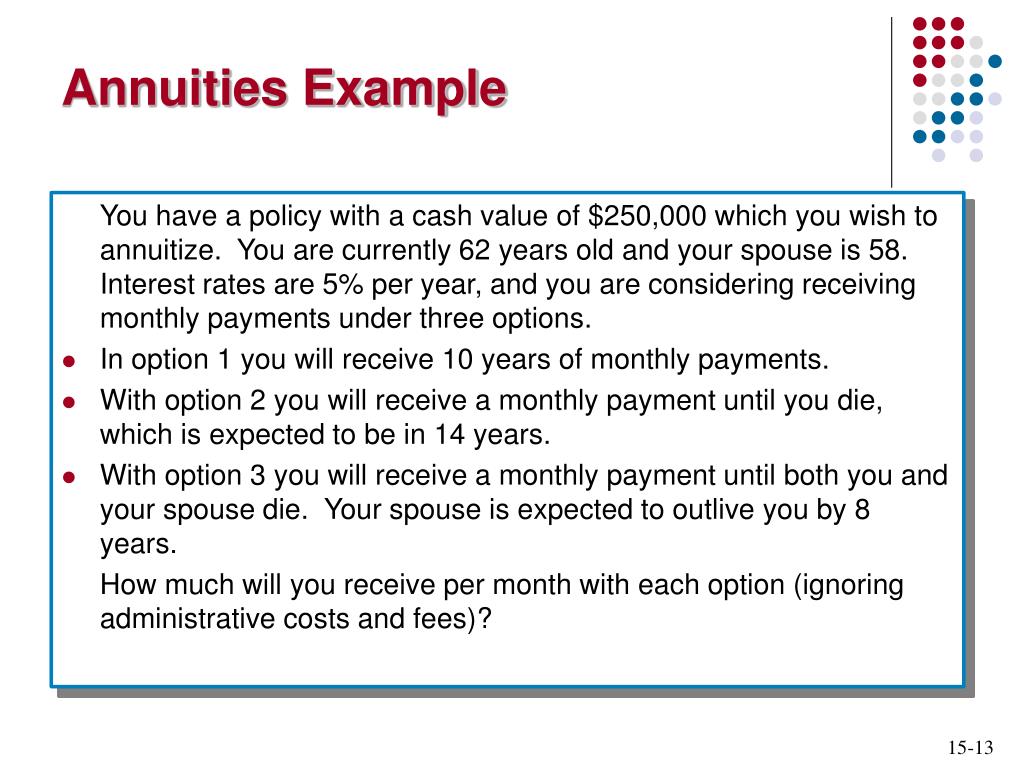 Annuities Example

You have a policy with a cash value of \$250,000 which you wish to annuitize. You are currently 62 years old and your spouse is 58. Interest rates are 5% per year, and you are considering receiving monthly payments under three options.

- In option 1 you will receive 10 years of monthly payments.
- With option 2 you will receive a monthly payment until you die, which is expected to be in 14 years.
- With option 3 you will receive a monthly payment until both you and your spouse die. Your spouse is expected to outlive you by 8 years.

How much will you receive per month with each option (ignoring administrative costs and fees)?

15-13